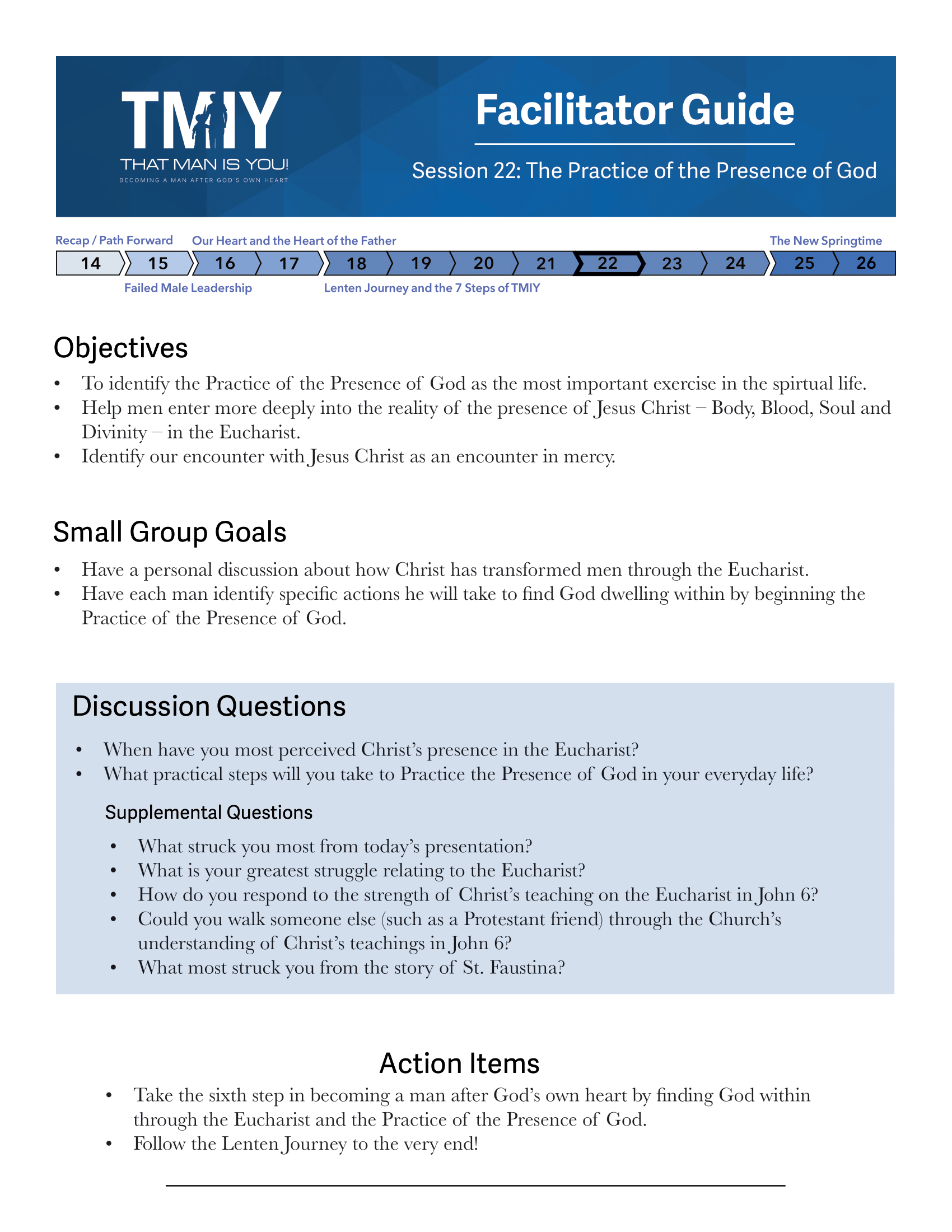 TMIY
THAT MAN IS YOU!
BECOMING A MAN AFTER GOD'S OWN HEART

Facilitator Guide

Session 22: The Practice of the Presence of God

Recap / Path Forward Our Heart and the Heart of the Father The New Springtime

14 15 16 17 18 19 20 21 22 23 24 25 26

Failed Male Leadership Lenten Journey and the 7 Steps of TMIY

Objectives

• To identify the Practice of the Presence of God as the most important exercise in the spirtual life.
• Help men enter more deeply into the reality of the presence of Jesus Christ – Body, Blood, Soul and Divinity – in the Eucharist.
• Identify our encounter with Jesus Christ as an encounter in mercy.

Small Group Goals

• Have a personal discussion about how Christ has transformed men through the Eucharist.
• Have each man identify specific actions he will take to find God dwelling within by beginning the Practice of the Presence of God.

Discussion Questions

• When have you most perceived Christ's presence in the Eucharist?
• What practical steps will you take to Practice the Presence of God in your everyday life?

Supplemental Questions

• What struck you most from today's presentation?
• What is your greatest struggle relating to the Eucharist?
• How do you respond to the strength of Christ's teaching on the Eucharist in John 6?
• Could you walk someone else (such as a Protestant friend) through the Church's understanding of Christ's teachings in John 6?
• What most struck you from the story of St. Faustina?

Action Items

• Take the sixth step in becoming a man after God's own heart by finding God within through the Eucharist and the Practice of the Presence of God.
• Follow the Lenten Journey to the very end!